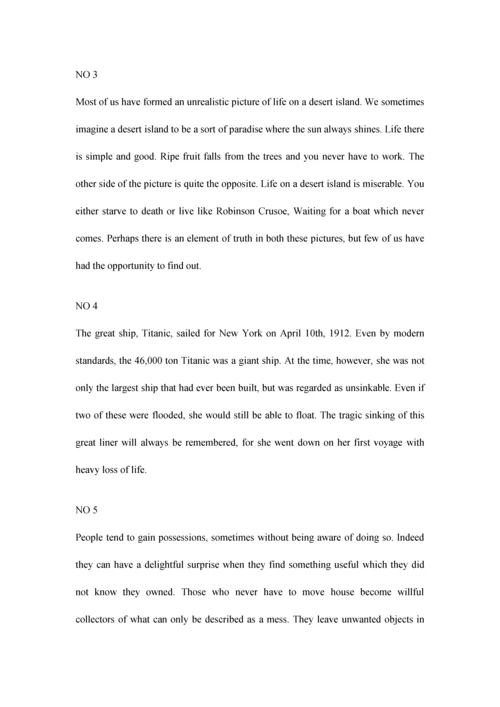 NO 3

Most of us have formed an unrealistic picture of life on a desert island. We sometimes imagine a desert island to be a sort of paradise where the sun always shines. Life there is simple and good. Ripe fruit falls from the trees and you never have to work. The other side of the picture is quite the opposite. Life on a desert island is miserable. You either starve to death or live like Robinson Crusoe, Waiting for a boat which never comes. Perhaps there is an element of truth in both these pictures, but few of us have had the opportunity to find out.

NO 4

The great ship, Titanic, sailed for New York on April 10th, 1912. Even by modern standards, the 46,000 ton Titanic was a giant ship. At the time, however, she was not only the largest ship that had ever been built, but was regarded as unsinkable. Even if two of these were flooded, she would still be able to float. The tragic sinking of this great liner will always be remembered, for she went down on her first voyage with heavy loss of life.

NO 5

People tend to gain possessions, sometimes without being aware of doing so. Indeed they can have a delightful surprise when they find something useful which they did not know they owned. Those who never have to move house become willful collectors of what can only be described as a mess. They leave unwanted objects in